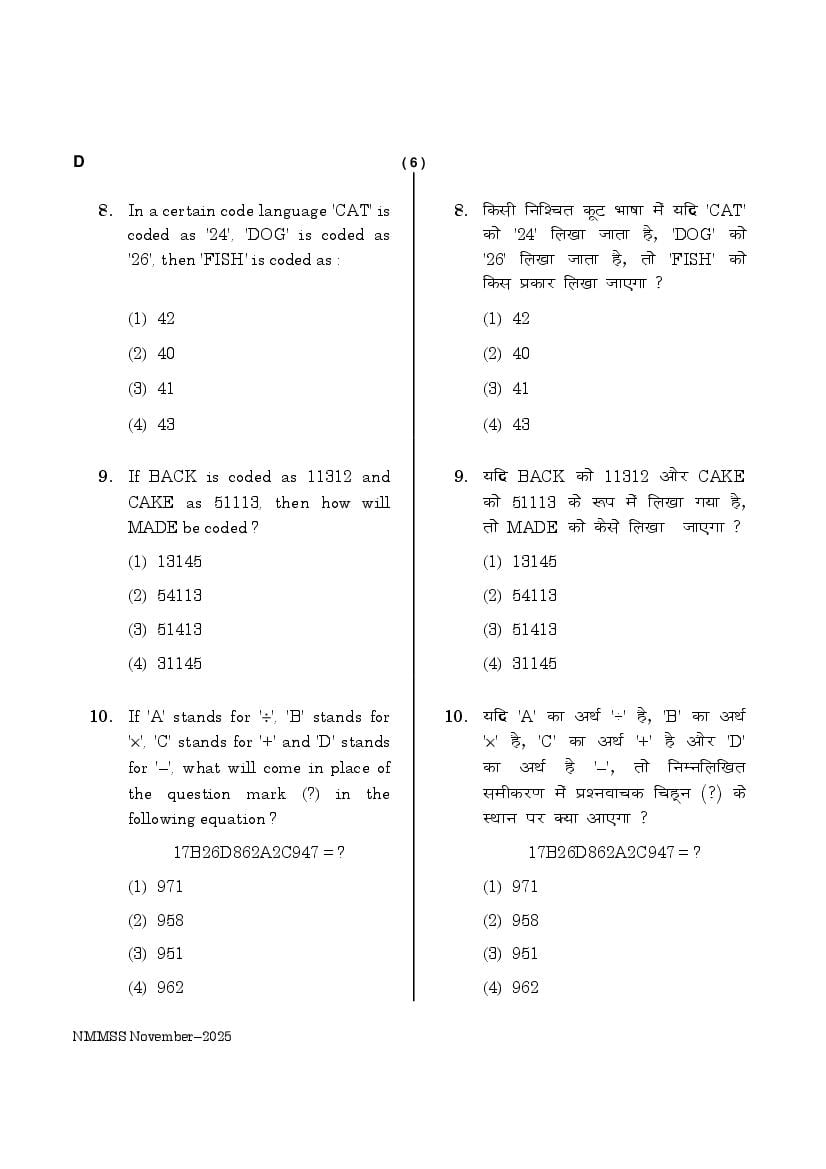 D

( 6 )

8. In a certain code language 'CAT' is coded as '24', 'DOG' is coded as '26', then 'FISH' is coded as :

(1) 42

(2) 40

(3) 41

(4) 43

9. If BACK is coded as 11312 and CAKE as 51113, then how will MADE be coded ?

(1) 13145

(2) 54113

(3) 51413

(4) 31145

10. If 'A' stands for '÷', 'B' stands for '×', 'C' stands for '+' and 'D' stands for '–', what will come in place of the question mark (?) in the following equation ?

17B26D862A2C947 = ?

(1) 971

(2) 958

(3) 951

(4) 962

8. किसी निश्चित कूट भाषा में यदि 'CAT' को '24' लिखा जाता है, 'DOG' को '26' लिखा जाता है, तो 'FISH' को किस प्रकार लिखा जाएगा ?

(1) 42

(2) 40

(3) 41

(4) 43

9. यदि BACK को 11312 और CAKE को 51113 के रूप में लिखा गया है, तो MADE को कैसे लिखा जाएगा ?

(1) 13145

(2) 54113

(3) 51413

(4) 31145

10. यदि 'A' का अर्थ '÷' है, 'B' का अर्थ '×' है, 'C' का अर्थ '+' है और 'D' का अर्थ है '–', तो निम्नलिखित समीकरण में प्रश्नवाचक चिह्न (?) के स्थान पर क्या आएगा ?

17B26D862A2C947 = ?

(1) 971

(2) 958

(3) 951

(4) 962

NMMSS November–2025